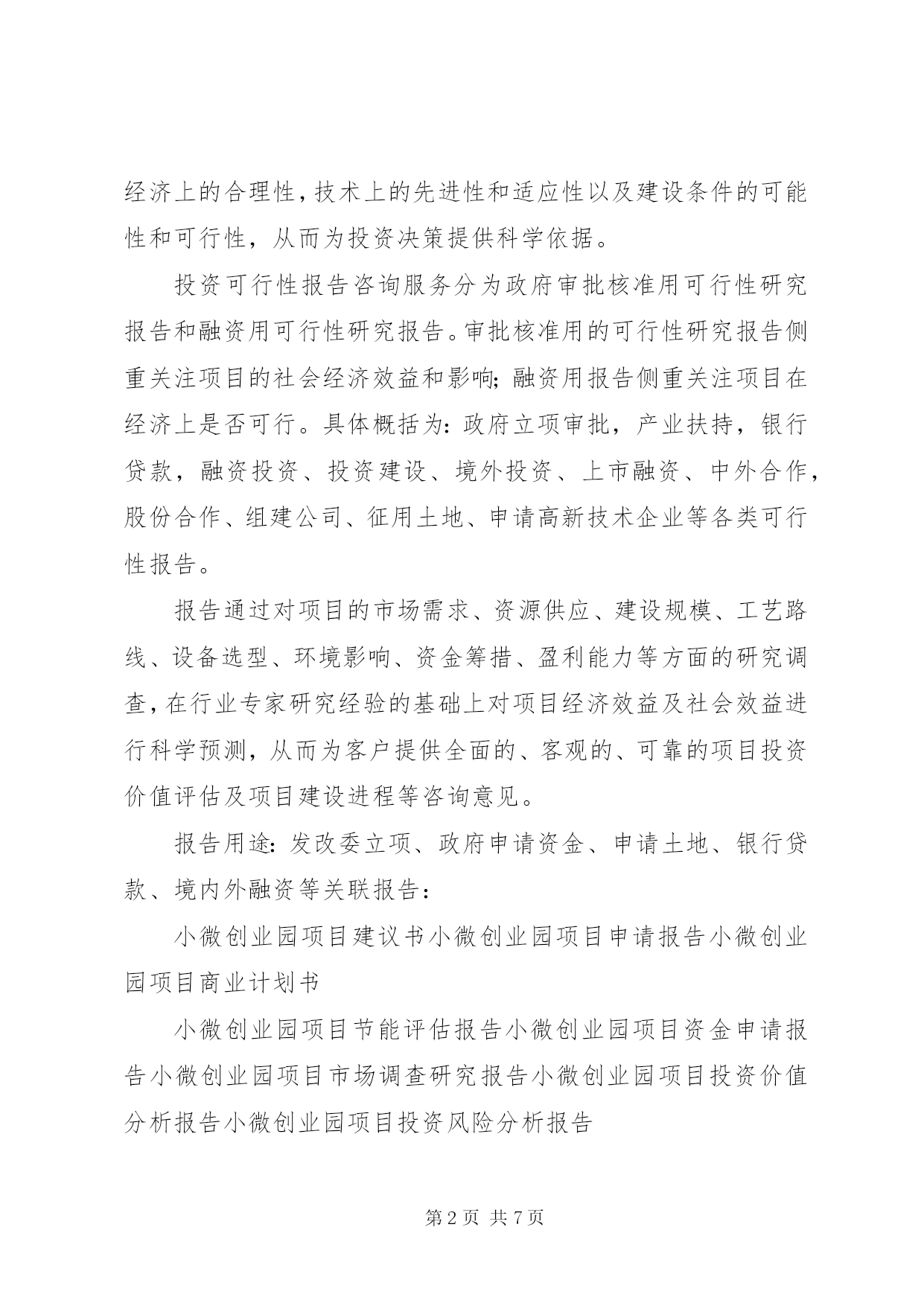 经济上的合理性，技术上的先进性和适应性以及建设条件的可能性和可行性，从而为投资决策提供科学依据。

投资可行性报告咨询服务分为政府审批核准用可行性研究报告和融资用可行性研究报告。审批核准用的可行性研究报告侧重关注项目的社会经济效益和影响；融资用报告侧重关注项目在经济上是否可行。具体概括为：政府立项审批，产业扶持，银行贷款，融资投资、投资建设、境外投资、上市融资、中外合作，股份合作、组建公司、征用土地、申请高新技术企业等各类可行性报告。

报告通过对项目的市场需求、资源供应、建设规模、工艺路线、设备选型、环境影响、资金筹措、盈利能力等方面的研究调查，在行业专家研究经验的基础上对项目经济效益及社会效益进行科学预测，从而为客户提供全面的、客观的、可靠的项目投资价值评估及项目建设进程等咨询意见。

报告用途：发改委立项、政府申请资金、申请土地、银行贷款、境内外融资等关联报告：

小微创业园项目建议书小微创业园项目申请报告小微创业园项目商业计划书

小微创业园项目节能评估报告小微创业园项目资金申请报告小微创业园项目市场调查研究报告小微创业园项目投资价值分析报告小微创业园项目投资风险分析报告

第 2 页 共 7 页